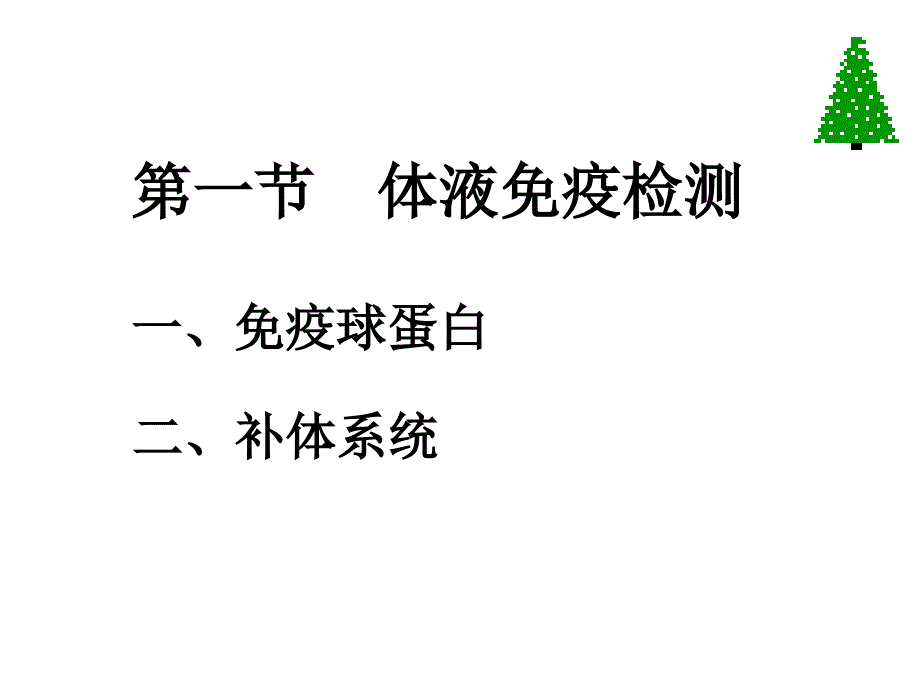 第一节　体液免疫检测

一、免疫球蛋白

二、补体系统